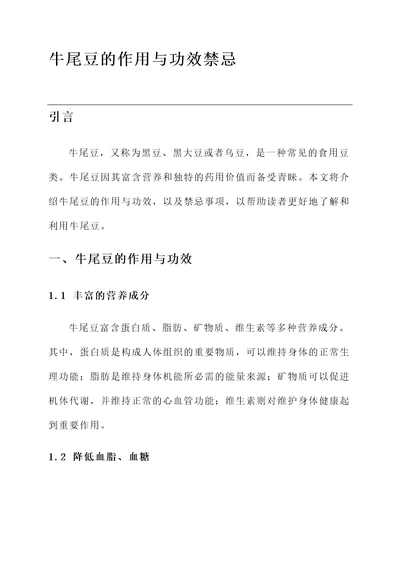 牛尾豆的作用与功效禁忌

引言

牛尾豆，又称为黑豆、黑大豆或者乌豆，是一种常见的食用豆类。牛尾豆因其富含营养和独特的药用价值而备受青睐。本文将介绍牛尾豆的作用与功效，以及禁忌事项，以帮助读者更好地了解和利用牛尾豆。

一、牛尾豆的作用与功效

1.1 丰富的营养成分

牛尾豆富含蛋白质、脂肪、矿物质、维生素等多种营养成分。其中，蛋白质是构成人体组织的重要物质，可以维持身体的正常生理功能；脂肪是维持身体机能所必需的能量来源；矿物质可以促进机体代谢，并维持正常的心血管功能；维生素则对维护身体健康起到重要作用。

1.2 降低血脂、血糖